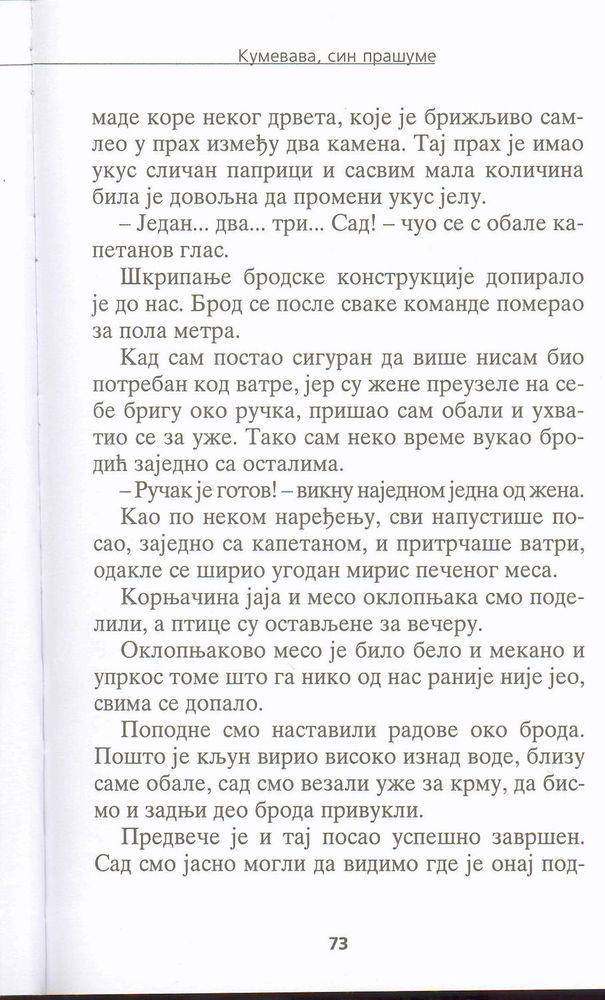 Кумевава, син прашуме

маде коре неког дрвета, које је брижљиво самлео у прах између два камена. Тај прах је имао укус сличан паприци и сасвим мала количина била је довољна да промени укус јелу.

– Један... два... три... Сад! – чуо се с обале капетанов глас.

Шкрипање бродске конструкције допирало је до нас. Брод се после сваке команде померао за пола метра.

Кад сам постао сигуран да више нисам био потребан код ватре, јер су жене преузеле на себе бригу око ручка, пришао сам обали и ухватио се за уже. Тако сам неко време вукао бродић заједно са осталима.

– Ручак је готов! – викну наједном једна од жена.

Као по неком наређењу, сви напустише посао, заједно са капетаном, и притрчаше ватри, одакле се ширио угодан мирис печеног меса.

Корњачина јаја и месо оклопњака смо поделили, а птице су остављене за вечеру.

Оклопњаково месо је било бело и мекано и упркос томе што га нико од нас раније није јео, свима се допало.

Поподне смо наставили радове око брода. Пошто је кљун вирио високо изнад воде, близу саме обале, сад смо везали уже за крму, да бисмо и задњи део брода привукли.

Предвече је и тај посао успешно завршен. Сад смо јасно могли да видимо где је онај под-

73